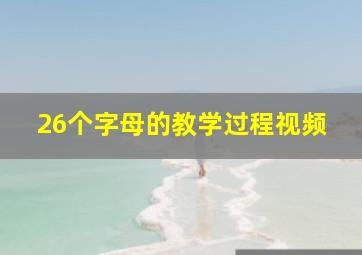 26个字母的教学过程视频